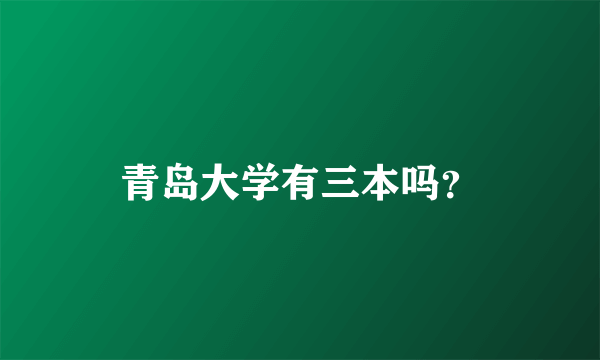 青岛大学有三本吗?